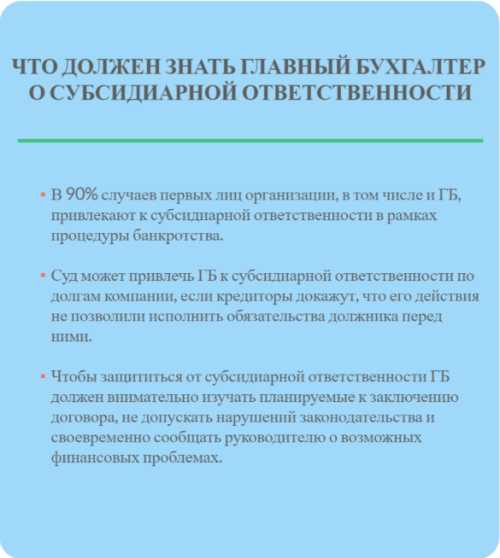 ЧТО ДОЛЖЕН ЗНАТЬ ГЛАВНЫЙ БУХГАЛТЕР О СУБСИДИАРНОЙ ОТВЕТСТВЕННОСТИ

• В 90% случаев первых лиц организации, в том числе и ГБ, привлекают к субсидиарной ответственности в рамках процедуры банкротства.

• Суд может привлечь ГБ к субсидиарной ответственности по долгам компании, если кредиторы докажут, что его действия не позволили исполнить обязательства должника перед ними.

• Чтобы защититься от субсидиарной ответственности ГБ должен внимательно изучать планируемые к заключению договора, не допускать нарушений законодательства и своевременно сообщать руководителю о возможных финансовых проблемах.